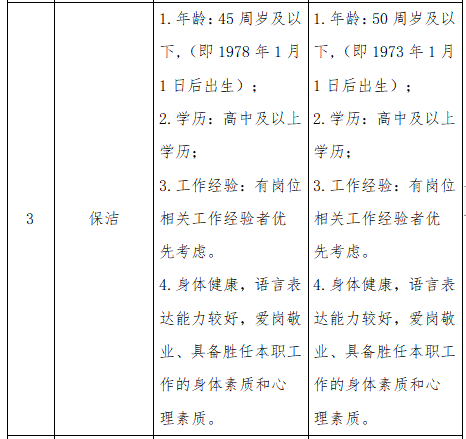 | 3 | 保洁 | 1. 年龄：45 周岁及以下，（即 1978 年 1 月 1 日后出生）；<br>2. 学历：高中及以上学历；<br>3. 工作经验：有岗位相关工作经验者优先考虑。<br>4. 身体健康，语言表达能力较好，爱岗敬业、具备胜任本职工作的身体素质和心理素质。 | 1. 年龄：50 周岁及以下，（即 1973 年 1 月 1 日后出生）；<br>2. 学历：高中及以上学历；<br>3. 工作经验：有岗位相关工作经验者优先考虑。<br>4. 身体健康，语言表达能力较好，爱岗敬业、具备胜任本职工作的身体素质和心理素质。 |
|---|---|---|---|